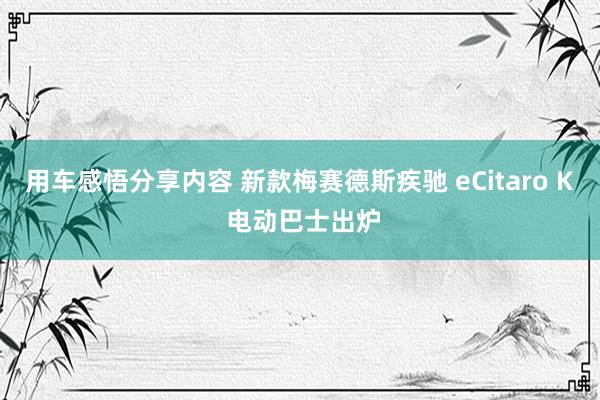 用车感悟分享内容 新款梅赛德斯疾驰 eCitaro K 电动巴士出炉